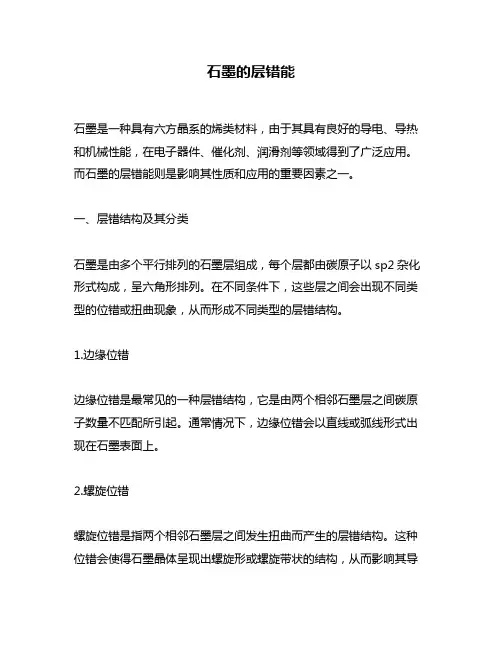 石墨的层错能

石墨是一种具有六方晶系的烯类材料，由于其具有良好的导电、导热和机械性能，在电子器件、催化剂、润滑剂等领域得到了广泛应用。而石墨的层错能则是影响其性质和应用的重要因素之一。

一、层错结构及其分类

石墨是由多个平行排列的石墨层组成，每个层都由碳原子以 sp2 杂化形式构成，呈六角形排列。在不同条件下，这些层之间会出现不同类型的位错或扭曲现象，从而形成不同类型的层错结构。

1.边缘位错

边缘位错是最常见的一种层错结构，它是由两个相邻石墨层之间碳原子数量不匹配所引起。通常情况下，边缘位错会以直线或弧线形式出现在石墨表面上。

2.螺旋位错

螺旋位错是指两个相邻石墨层之间发生扭曲而产生的层错结构。这种位错会使得石墨晶体呈现出螺旋形或螺旋带状的结构，从而影响其导